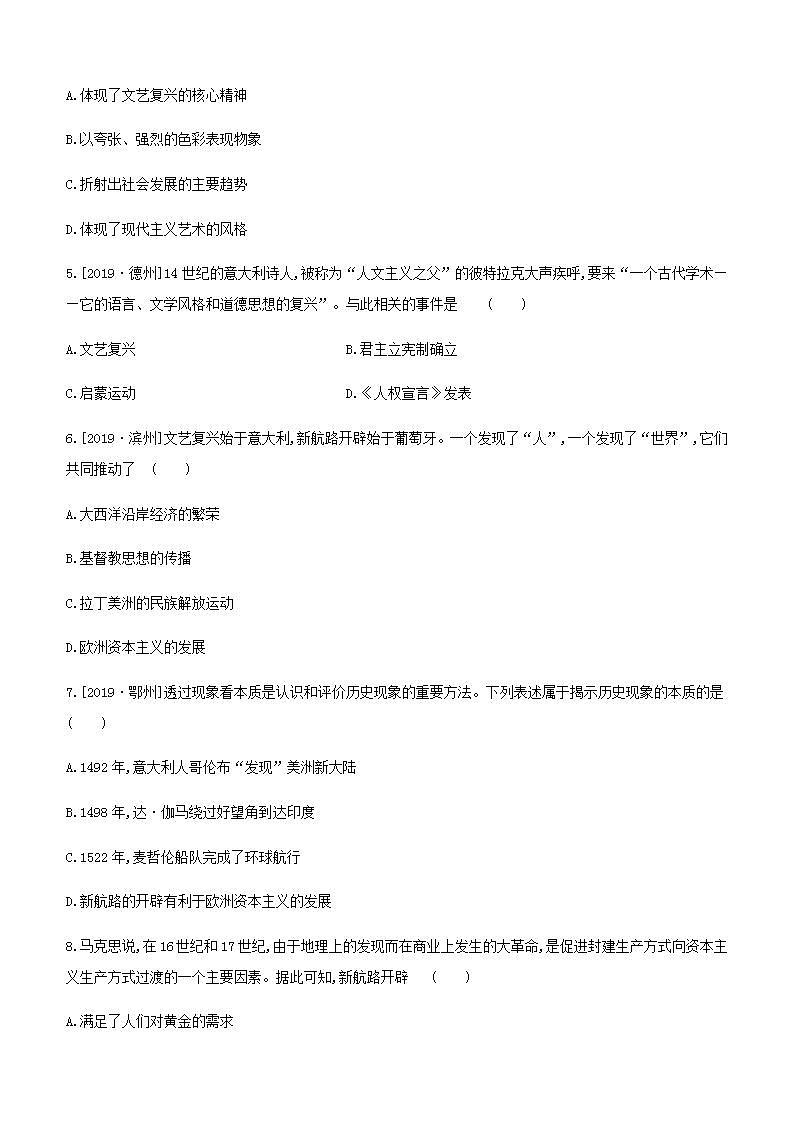 A.体现了文艺复兴的核心精神

B.以夸张、强烈的色彩表现物象

C.折射出社会发展的主要趋势

D.体现了现代主义艺术的风格

5.[2019·德州]14世纪的意大利诗人,被称为“人文主义之父”的彼特拉克大声疾呼,要来“一个古代学术——它的语言、文学风格和道德思想的复兴”。与此相关的事件是 ( )

A.文艺复兴

B.君主立宪制确立

C.启蒙运动

D.《人权宣言》发表

6.[2019·滨州]文艺复兴始于意大利,新航路开辟始于葡萄牙。一个发现了“人”,一个发现了“世界”,它们共同推动了 ( )

A.大西洋沿岸经济的繁荣

B.基督教思想的传播

C.拉丁美洲的民族解放运动

D.欧洲资本主义的发展

7.[2019·鄂州]透过现象看本质是认识和评价历史现象的重要方法。下列表述属于揭示历史现象的本质的是 ( )

A.1492年,意大利人哥伦布“发现”美洲新大陆

B.1498年,达·伽马绕过好望角到达印度

C.1522年,麦哲伦船队完成了环球航行

D.新航路的开辟有利于欧洲资本主义的发展

8.马克思说,在16世纪和17世纪,由于地理上的发现而在商业上发生的大革命,是促进封建生产方式向资本主义生产方式过渡的一个主要因素。据此可知,新航路开辟 ( )

A.满足了人们对黄金的需求